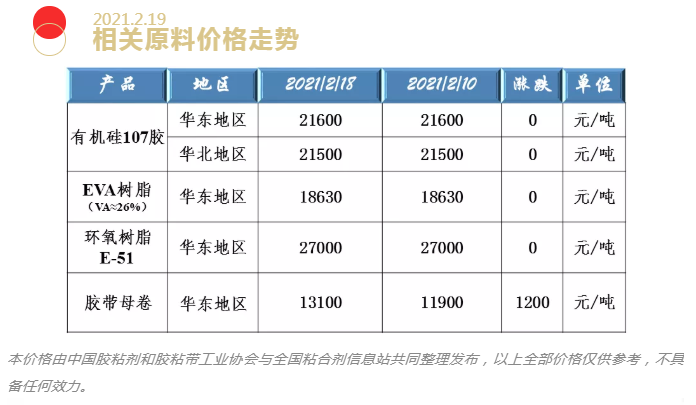 2021.2.19
相关原料价格走势

| 产品 | 地区 | 2021/2/18 | 2021/2/10 | 涨跌 | 单位 |
|---|---|---|---|---|---|
| 有机硅107胶 | 华东地区 | 21600 | 21600 | 0 | 元/吨 |
| | 华北地区 | 21500 | 21500 | 0 | 元/吨 |
| EVA树脂（VA≈26%） | 华东地区 | 18630 | 18630 | 0 | 元/吨 |
| 环氧树脂E-51 | 华东地区 | 27000 | 27000 | 0 | 元/吨 |
| 胶带母卷 | 华东地区 | 13100 | 11900 | 1200 | 元/吨 |

本价格由中国胶粘剂和胶粘带工业协会与全国粘合剂信息站共同整理发布，以上全部价格仅供参考，不具备任何效力。